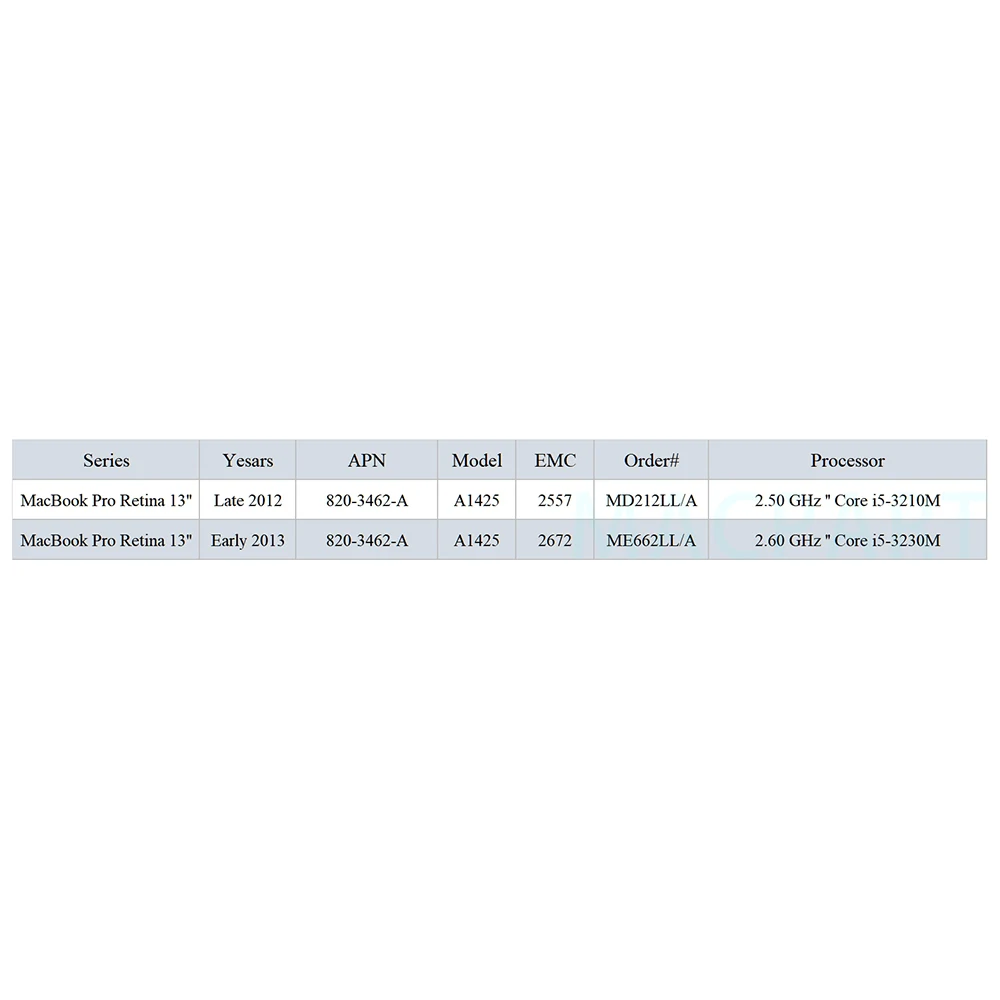 | Series | Yesars | APN | Model | EMC | Order# | Processor |
|---|---|---|---|---|---|---|
| MacBook Pro Retina 13" | Late 2012 | 820-3462-A | A1425 | 2557 | MD212LL/A | 2.50 GHz " Core i5-3210M |
| MacBook Pro Retina 13" | Early 2013 | 820-3462-A | A1425 | 2672 | ME662LL/A | 2.60 GHz " Core i5-3230M |